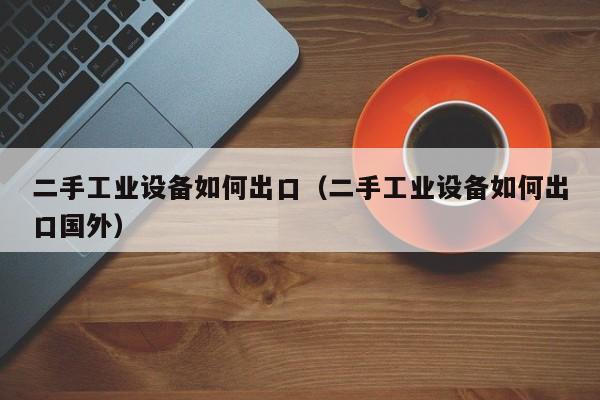 二手工业设备如何出口（二手工业设备如何出口国外）